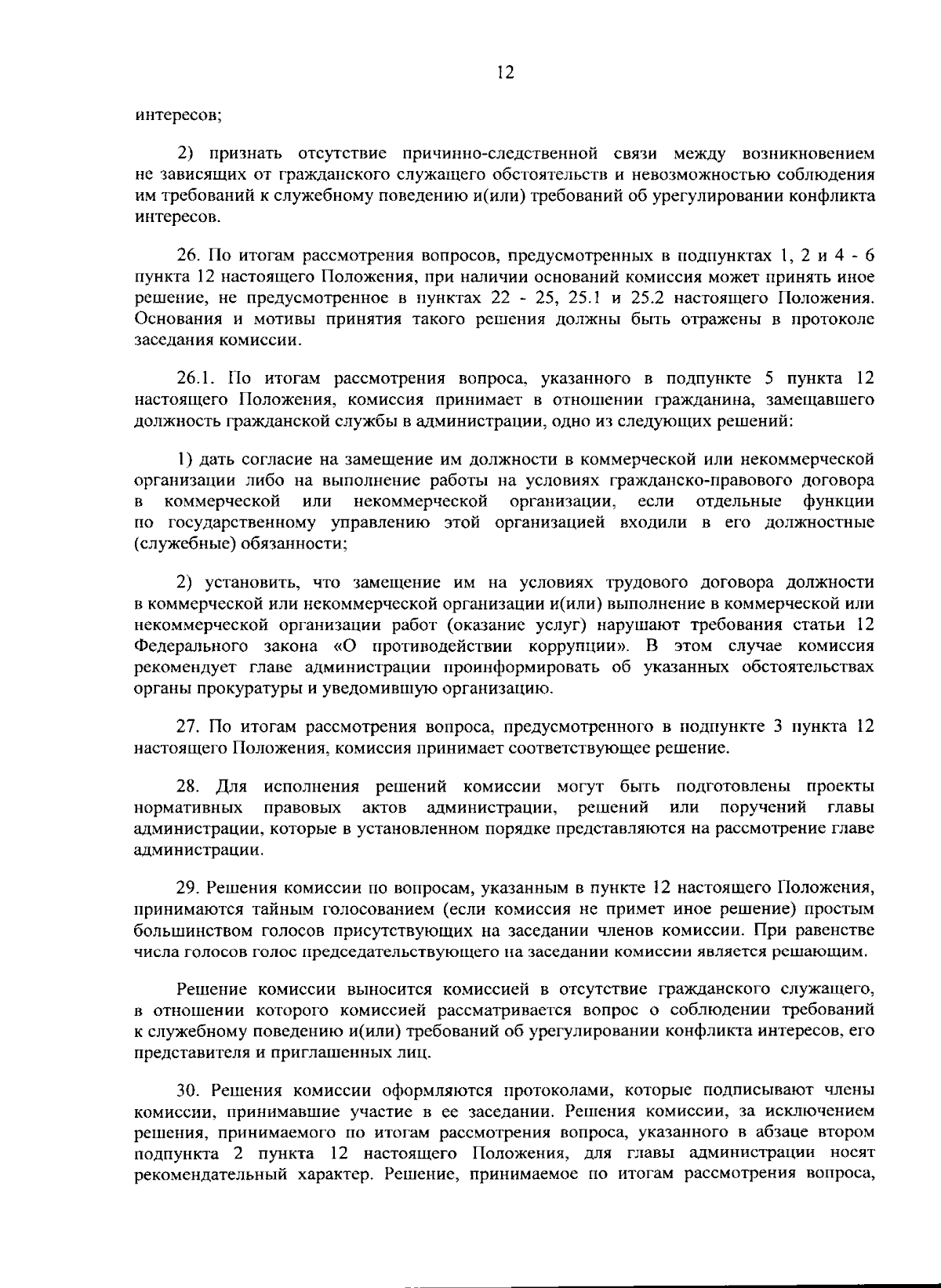 12

интересов;

2) признать отсутствие причинно-следственной связи между возникновением не зависящих от гражданского служащего обстоятельств и невозможностью соблюдения им требований к служебному поведению и(или) требований об урегулировании конфликта интересов.

26. По итогам рассмотрения вопросов, предусмотренных в подпунктах 1, 2 и 4 - 6 пункта 12 настоящего Положения, при наличии оснований комиссия может принять иное решение, не предусмотренное в пунктах 22 - 25, 25.1 и 25.2 настоящего Положения. Основания и мотивы принятия такого решения должны быть отражены в протоколе заседания комиссии.

26.1. По итогам рассмотрения вопроса, указанного в подпункте 5 пункта 12 настоящего Положения, комиссия принимает в отношении гражданина, замещавшего должность гражданской службы в администрации, одно из следующих решений:

1) дать согласие на замещение им должности в коммерческой или некоммерческой организации либо на выполнение работы на условиях гражданско-правового договора в коммерческой или некоммерческой организации, если отдельные функции по государственному управлению этой организацией входили в его должностные (служебные) обязанности;

2) установить, что замещение им на условиях трудового договора должности в коммерческой или некоммерческой организации и(или) выполнение в коммерческой или некоммерческой организации работ (оказание услуг) нарушают требования статьи 12 Федерального закона «О противодействии коррупции». В этом случае комиссия рекомендует главе администрации проинформировать об указанных обстоятельствах органы прокуратуры и уведомившую организацию.

27. По итогам рассмотрения вопроса, предусмотренного в подпункте 3 пункта 12 настоящего Положения, комиссия принимает соответствующее решение.

28. Для исполнения решений комиссии могут быть подготовлены проекты нормативных правовых актов администрации, решений или поручений главы администрации, которые в установленном порядке представляются на рассмотрение главе администрации.

29. Решения комиссии по вопросам, указанным в пункте 12 настоящего Положения, принимаются тайным голосованием (если комиссия не примет иное решение) простым большинством голосов присутствующих на заседании членов комиссии. При равенстве числа голосов голос председательствующего на заседании комиссии является решающим.

Решение комиссии выносится комиссией в отсутствие гражданского служащего, в отношении которого комиссией рассматривается вопрос о соблюдении требований к служебному поведению и(или) требований об урегулировании конфликта интересов, его представителя и приглашенных лиц.

30. Решения комиссии оформляются протоколами, которые подписывают члены комиссии, принимавшие участие в ее заседании. Решения комиссии, за исключением решения, принимаемого по итогам рассмотрения вопроса, указанного в абзаце втором подпункта 2 пункта 12 настоящего Положения, для главы администрации носят рекомендательный характер. Решение, принимаемое по итогам рассмотрения вопроса,